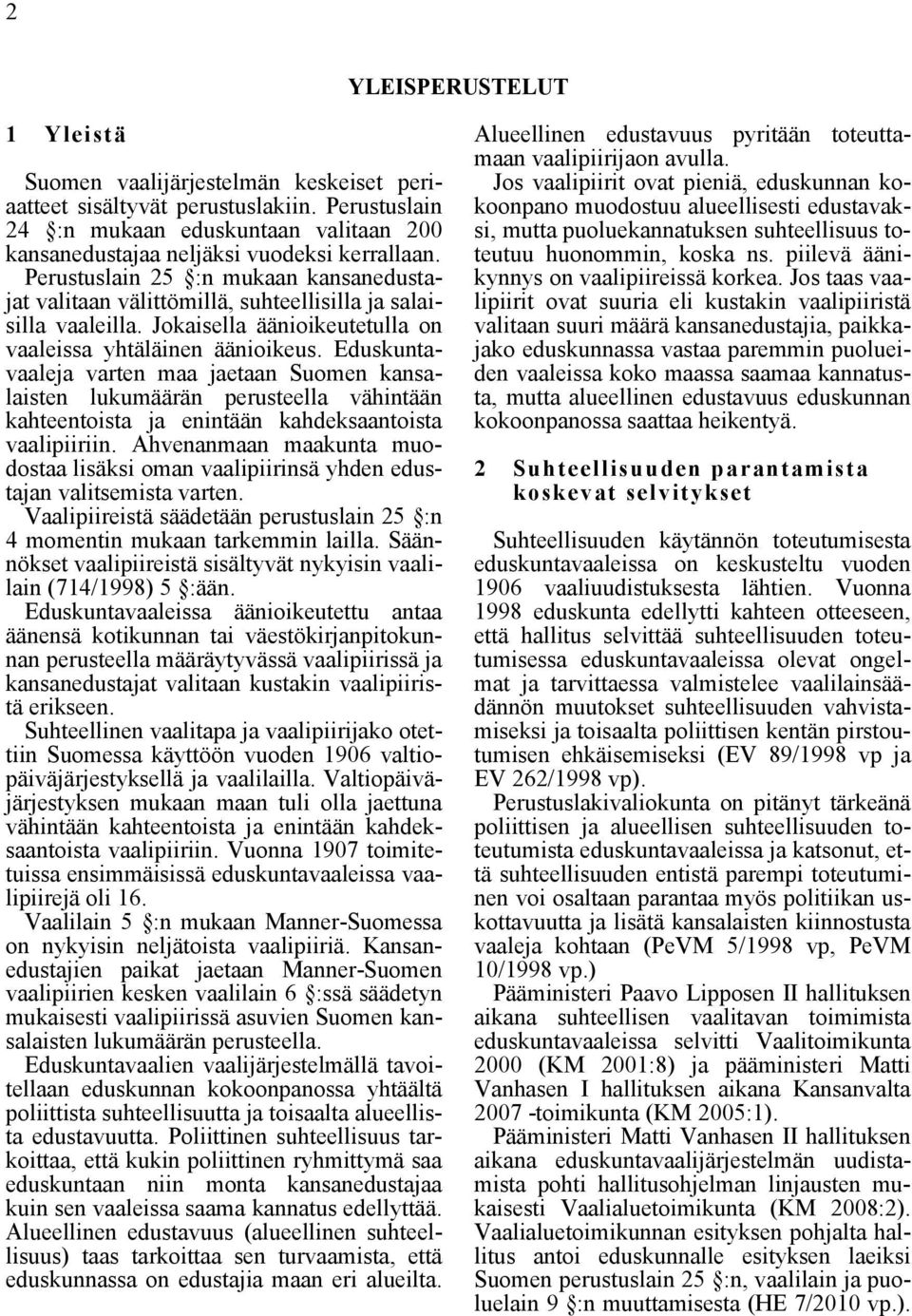 2

YLEISPERUSTELUT

1 Yleistä

Suomen vaalijärjestelmän keskeiset periaatteet sisältyvät perustuslakiin. Perustuslain 24 §:n mukaan eduskuntaan valitaan 200 kansanedustajaa neljäksi vuodeksi kerrallaan. Perustuslain 25 §:n mukaan kansanedustajat valitaan välittömillä, suhteellisilla ja salaisilla vaaleilla. Jokaisella äänioikeutetulla on vaaleissa yhtäläinen äänioikeus. Eduskuntavaaleja varten maa jaetaan Suomen kansalaisten lukumäärän perusteella vähintään kahteentoista ja enintään kahdeksaantoista vaalipiiriin. Ahvenanmaan maakunta muodostaa lisäksi oman vaalipiirinsä yhden edustajan valitsemista varten.

Vaalipiireistä säädetään perustuslain 25 §:n 4 momentin mukaan tarkemmin lailla. Säännökset vaalipiireistä sisältyvät nykyisin vaalilain (714/1998) 5 §:ään.

Eduskuntavaaleissa äänioikeutettu antaa äänensä kotikunnan tai väestökirjanpitokunnan perusteella määräytyvässä vaalipiirissä ja kansanedustajat valitaan kustakin vaalipiiristä erikseen.

Suhteellinen vaalitapa ja vaalipiirijako otettiin Suomessa käyttöön vuoden 1906 valtiopäiväjärjestyksellä ja vaalilailla. Valtiopäiväjärjestyksen mukaan maan tuli olla jaettuna vähintään kahteentoista ja enintään kahdeksaantoista vaalipiiriin. Vuonna 1907 toimitetuissa ensimmäisissä eduskuntavaaleissa vaalipiirejä oli 16.

Vaalilain 5 §:n mukaan Manner-Suomessa on nykyisin neljätoista vaalipiiriä. Kansanedustajien paikat jaetaan Manner-Suomen vaalipiirien kesken vaalilain 6 §:ssä säädetyn mukaisesti vaalipiirissä asuvien Suomen kansalaisten lukumäärän perusteella.

Eduskuntavaalien vaalijärjestelmällä tavoitellaan eduskunnan kokoonpanossa yhtäältä poliittista suhteellisuutta ja toisaalta alueellista edustavuutta. Poliittinen suhteellisuus tarkoittaa, että kukin poliittinen ryhmittymä saa eduskuntaan niin monta kansanedustajaa kuin sen vaaleissa saama kannatus edellyttää. Alueellinen edustavuus (alueellinen suhteellisuus) taas tarkoittaa sen turvaamista, että eduskunnassa on edustajia maan eri alueilta. Alueellinen edustavuus pyritään toteuttamaan vaalipiirijaon avulla.

Jos vaalipiirit ovat pieniä, eduskunnan kokoonpano muodostuu alueellisesti edustavaksi, mutta puoluekannatuksen suhteellisuus toteutuu huonommin, koska ns. piilevä äänikynnys on vaalipiireissä korkea. Jos taas vaalipiirit ovat suuria eli kustakin vaalipiiristä valitaan suuri määrä kansanedustajia, paikkajako eduskunnassa vastaa paremmin puolueiden vaaleissa koko maassa saamaa kannatusta, mutta alueellinen edustavuus eduskunnan kokoonpanossa saattaa heikentyä.

2 Suhteellisuuden parantamista koskevat selvitykset

Suhteellisuuden käytännön toteutumisesta eduskuntavaaleissa on keskusteltu vuoden 1906 vaaliuudistuksesta lähtien. Vuonna 1998 eduskunta edellytti kahteen otteeseen, että hallitus selvittää suhteellisuuden toteutumisessa eduskuntavaaleissa olevat ongelmat ja tarvittaessa valmistelee vaalilainsäädännön muutokset suhteellisuuden vahvistamiseksi ja toisaalta poliittisen kentän pirstoutumisen ehkäisemiseksi (EV 89/1998 vp ja EV 262/1998 vp).

Perustuslakivaliokunta on pitänyt tärkeänä poliittisen ja alueellisen suhteellisuuden toteutumista eduskuntavaaleissa ja katsonut, että suhteellisuuden entistä parempi toteutuminen voi osaltaan parantaa myös politiikan uskottavuutta ja lisätä kansalaisten kiinnostusta vaaleja kohtaan (PeVM 5/1998 vp, PeVM 10/1998 vp.)

Pääministeri Paavo Lipposen II hallituksen aikana suhteellisen vaalitavan toimimista eduskuntavaaleissa selvitti Vaalitoimikunta 2000 (KM 2001:8) ja pääministeri Matti Vanhasen I hallituksen aikana Kansanvalta 2007 -toimikunta (KM 2005:1).

Pääministeri Matti Vanhasen II hallituksen aikana eduskuntavaalijärjestelmän uudistamista pohti hallitusohjelman linjausten mukaisesti Vaalialuetoimikunta (KM 2008:2). Vaalialuetoimikunnan esityksen pohjalta hallitus antoi eduskunnalle esityksen laeiksi Suomen perustuslain 25 §:n, vaalilain ja puoluelain 9 §:n muuttamisesta (HE 7/2010 vp.).